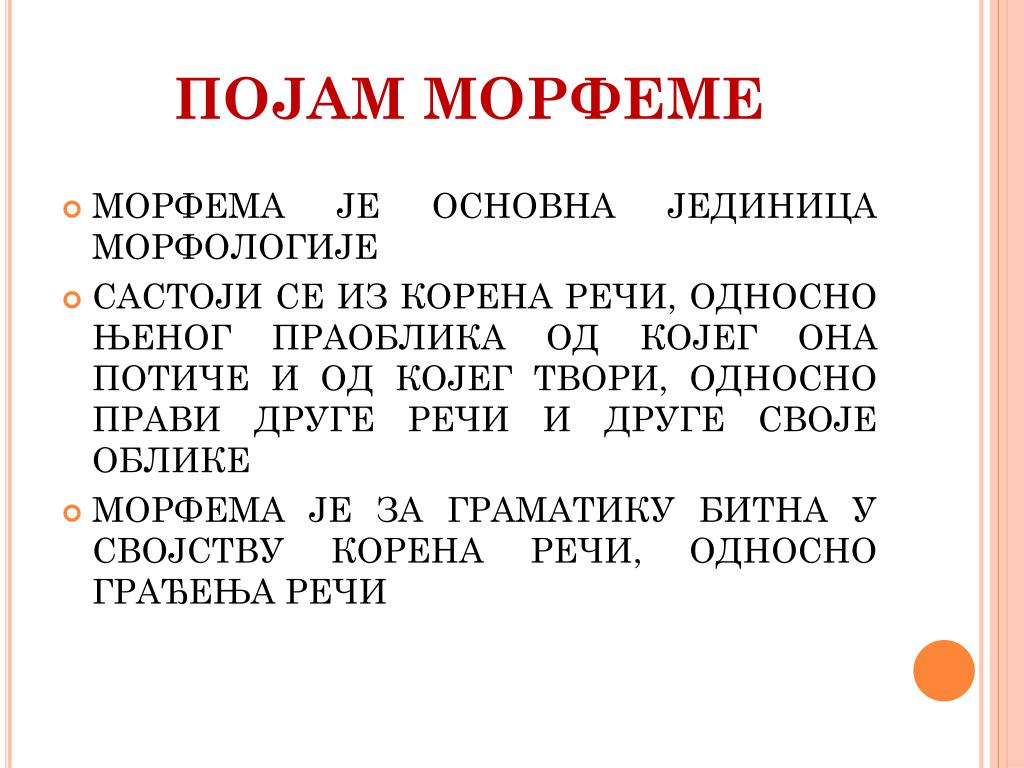 ПОЈАМ МОРФЕМЕ

МОРФЕМА ЈЕ ОСНОВНА ЈЕДИНИЦА МОРФОЛОГИЈЕ

САСТОЈИ СЕ ИЗ КОРЕНА РЕЧИ, ОДНОСНО ЊЕНОГ ПРАОБЛИКА ОД КОЈЕГ ОНА ПОТИЧЕ И ОД КОЈЕГ ТВОРИ, ОДНОСНО ПРАВИ ДРУГЕ РЕЧИ И ДРУГЕ СВОЈЕ ОБЛИКЕ

МОРФЕМА ЈЕ ЗА ГРАМАТИКУ БИТНА У СВОЈСТВУ КОРЕНА РЕЧИ, ОДНОСНО ГРАЂЕЊА РЕЧИ